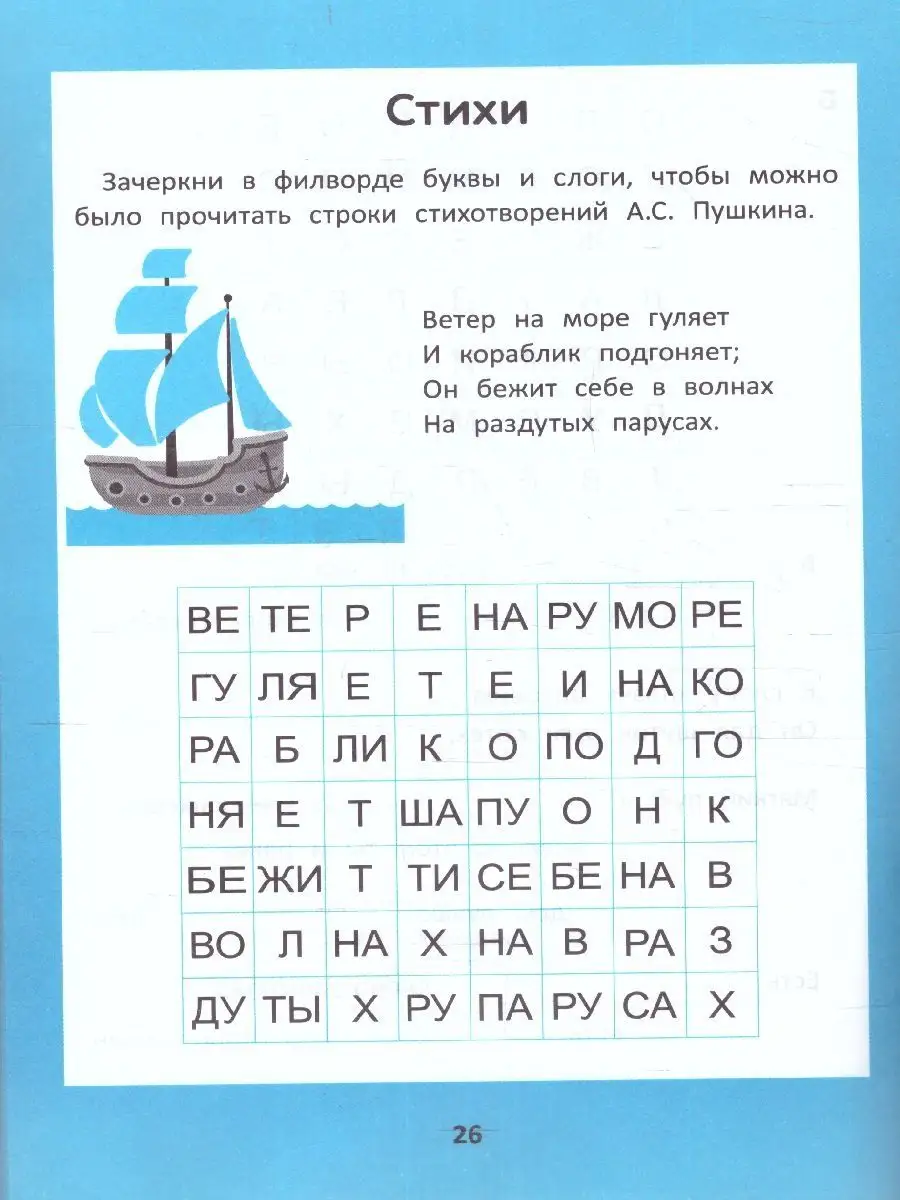 Стихи

Зачеркни в филворде буквы и слоги, чтобы можно было прочитать строки стихотворений А.С. Пушкина.

Ветер на море гуляет
И кораблик подгоняет;
Он бежит себе в волнах
На раздутых парусах.

| ВЕ | ТЕ | Р | Е | НА | РУ | МО | РЕ |
|---|---|---|---|---|---|---|---|
| ГУ | ЛЯ | Е | Т | Е | И | НА | КО |
| РА | Б | ЛИ | К | О | ПО | Д | ГО |
| НЯ | Е | Т | ША | ПУ | О | Н | К |
| БЕ | ЖИ | Т | ТИ | СЕ | БЕ | НА | В |
| ВО | Л | НА | Х | НА | В | РА | З |
| ДУ | ТЫ | Х | РУ | ПА | РУ | СА | Х |

26